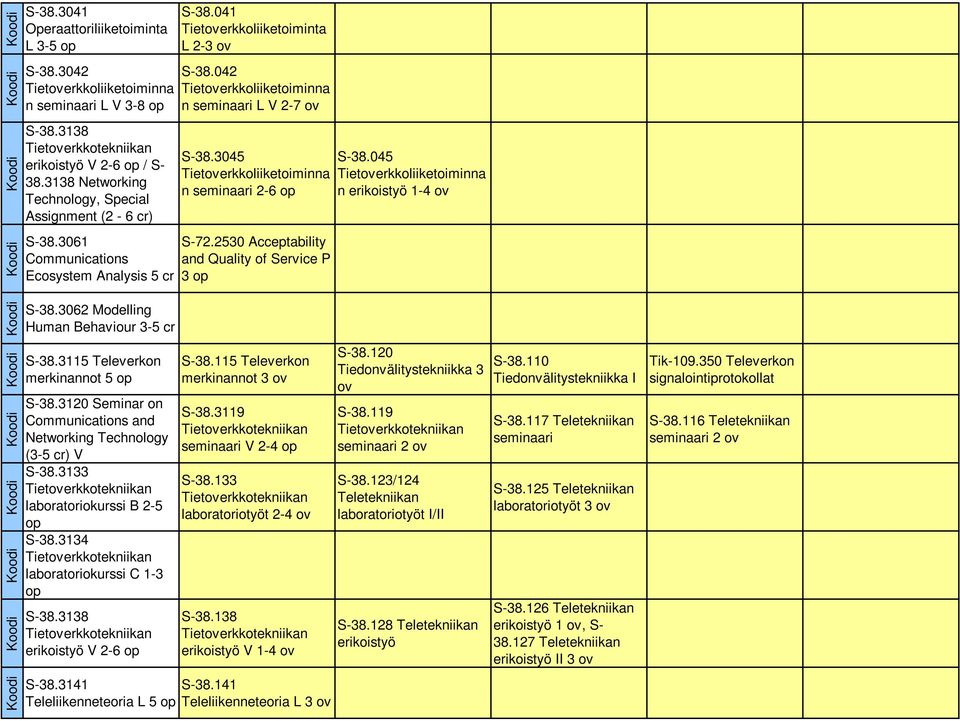 | | | | | | | |
|---|---|---|---|---|---|---|
| Koodi | S-38.3041 Operaattoriliiketoiminta L 3-5 op | S-38.041 Tietoverkkoliiketoiminta L 2-3 ov | | | | |
| Koodi | S-38.3042 Tietoverkkoliiketoiminnan seminaari L V 3-8 op | S-38.042 Tietoverkkoliiketoiminnan seminaari L V 2-7 ov | | | | |
| Koodi | S-38.3138 Tietoverkkotekniikan erikoistyö V 2-6 op / S-38.3138 Networking Technology, Special Assignment (2 - 6 cr) | S-38.3045 Tietoverkkoliiketoiminnan seminaari 2-6 op | S-38.045 Tietoverkkoliiketoiminnan erikoistyö 1-4 ov | | | |
| Koodi | S-38.3061 Communications Ecosystem Analysis 5 cr | S-72.2530 Acceptability and Quality of Service P 3 op | | | | |
| Koodi | S-38.3062 Modelling Human Behaviour 3-5 cr | | | | | |
| Koodi | S-38.3115 Televerkon merkinannot 5 op | S-38.115 Televerkon merkinannot 3 ov | S-38.120 Tiedonvälitystekniikka 3 ov | S-38.110 Tiedonvälitystekniikka I | Tik-109.350 Televerkon signalointiprotokollat | |
| Koodi | S-38.3120 Seminar on Communications and Networking Technology (3-5 cr) V | S-38.3119 Tietoverkkotekniikan seminaari V 2-4 op | S-38.119 Tietoverkkotekniikan seminaari 2 ov | S-38.117 Teletekniikan seminaari | S-38.116 Teletekniikan seminaari 2 ov | |
| Koodi | S-38.3133 Tietoverkkotekniikan laboratoriokurssi B 2-5 op | S-38.133 Tietoverkkotekniikan laboratoriotyöt 2-4 ov | S-38.123/124 Teletekniikan laboratoriotyöt I/II | S-38.125 Teletekniikan laboratoriotyöt 3 ov | | |
| Koodi | S-38.3134 Tietoverkkotekniikan laboratoriokurssi C 1-3 op | | | | | |
| Koodi | S-38.3138 Tietoverkkotekniikan erikoistyö V 2-6 op | S-38.138 Tietoverkkotekniikan erikoistyö V 1-4 ov | S-38.128 Teletekniikan erikoistyö | S-38.126 Teletekniikan erikoistyö 1 ov, S-38.127 Teletekniikan erikoistyö II 3 ov | | |
| Koodi | S-38.3141 Teleliikenneteoria L 5 op | S-38.141 Teleliikenneteoria L 3 ov | | | | |